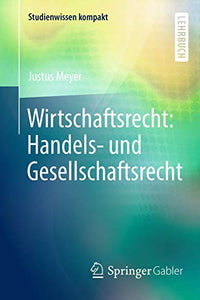 Studienwissen kompakt

LEHRBUCH

Justus Meyer

Wirtschaftsrecht: Handels- und Gesellschaftsrecht

Springer Gabler